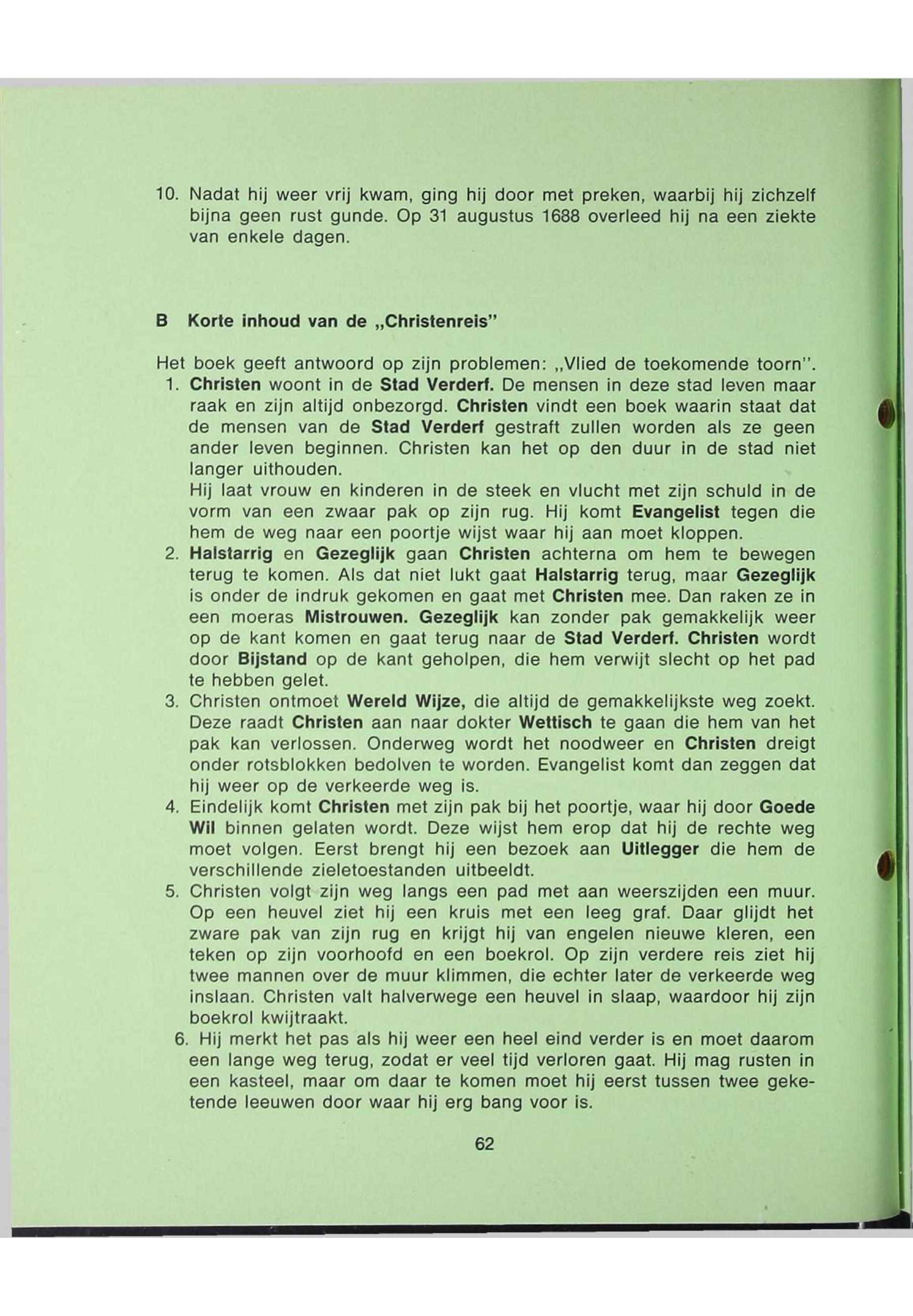 10. Nadat hij weer vrij kwam, ging hij door met preken, waarbij hij zichzelf bijna geen rust gunde. Op 31 augustus 1688 overleed hij na een ziekte van enkele dagen.

B Korte inhoud van de „Christenreis"

Het boek geeft antwoord op zijn problemen: „Vlied de toekomende toorn".
1. Christen woont in de Stad Verderf. De mensen in deze stad leven maar raak en zijn altijd onbezorgd. Christen vindt een boek waarin staat dat de mensen van de Stad Verderf gestraft zullen worden als ze geen ander leven beginnen. Christen kan het op den duur in de stad niet langer uithouden.
Hij laat vrouw en kinderen in de steek en vlucht met zijn schuld in de vorm van een zwaar pak op zijn rug. Hij komt Evangelist tegen die hem de weg naar een poortje wijst waar hij aan moet kloppen.
2. Halstarrig en Gezeglijk gaan Christen achterna om hem te bewegen terug te komen. Als dat niet lukt gaat Halstarrig terug, maar Gezeglijk is onder de indruk gekomen en gaat met Christen mee. Dan raken ze in een moeras Mistrouwen. Gezeglijk kan zonder pak gemakkelijk weer op de kant komen en gaat terug naar de Stad Verderf. Christen wordt door Bijstand op de kant geholpen, die hem verwijt slecht op het pad te hebben gelet.
3. Christen ontmoet Wereld Wijze, die altijd de gemakkelijkste weg zoekt. Deze raadt Christen aan naar dokter Wettisch te gaan die hem van het pak kan verlossen. Onderweg wordt het noodweer en Christen dreigt onder rotsblokken bedolven te worden. Evangelist komt dan zeggen dat hij weer op de verkeerde weg is.
4. Eindelijk komt Christen met zijn pak bij het poortje, waar hij door Goede Wil binnen gelaten wordt. Deze wijst hem erop dat hij de rechte weg moet volgen. Eerst brengt hij een bezoek aan Uitlegger die hem de verschillende zieletoestanden uitbeeldt.
5. Christen volgt zijn weg langs een pad met aan weerszijden een muur. Op een heuvel ziet hij een kruis met een leeg graf. Daar glijdt het zware pak van zijn rug en krijgt hij van engelen nieuwe kleren, een teken op zijn voorhoofd en een boekrol. Op zijn verdere reis ziet hij twee mannen over de muur klimmen, die echter later de verkeerde weg inslaan. Christen valt halverwege een heuvel in slaap, waardoor hij zijn boekrol kwijtraakt.
6. Hij merkt het pas als hij weer een heel eind verder is en moet daarom een lange weg terug, zodat er veel tijd verloren gaat. Hij mag rusten in een kasteel, maar om daar te komen moet hij eerst tussen twee geketende leeuwen door waar hij erg bang voor is.

62